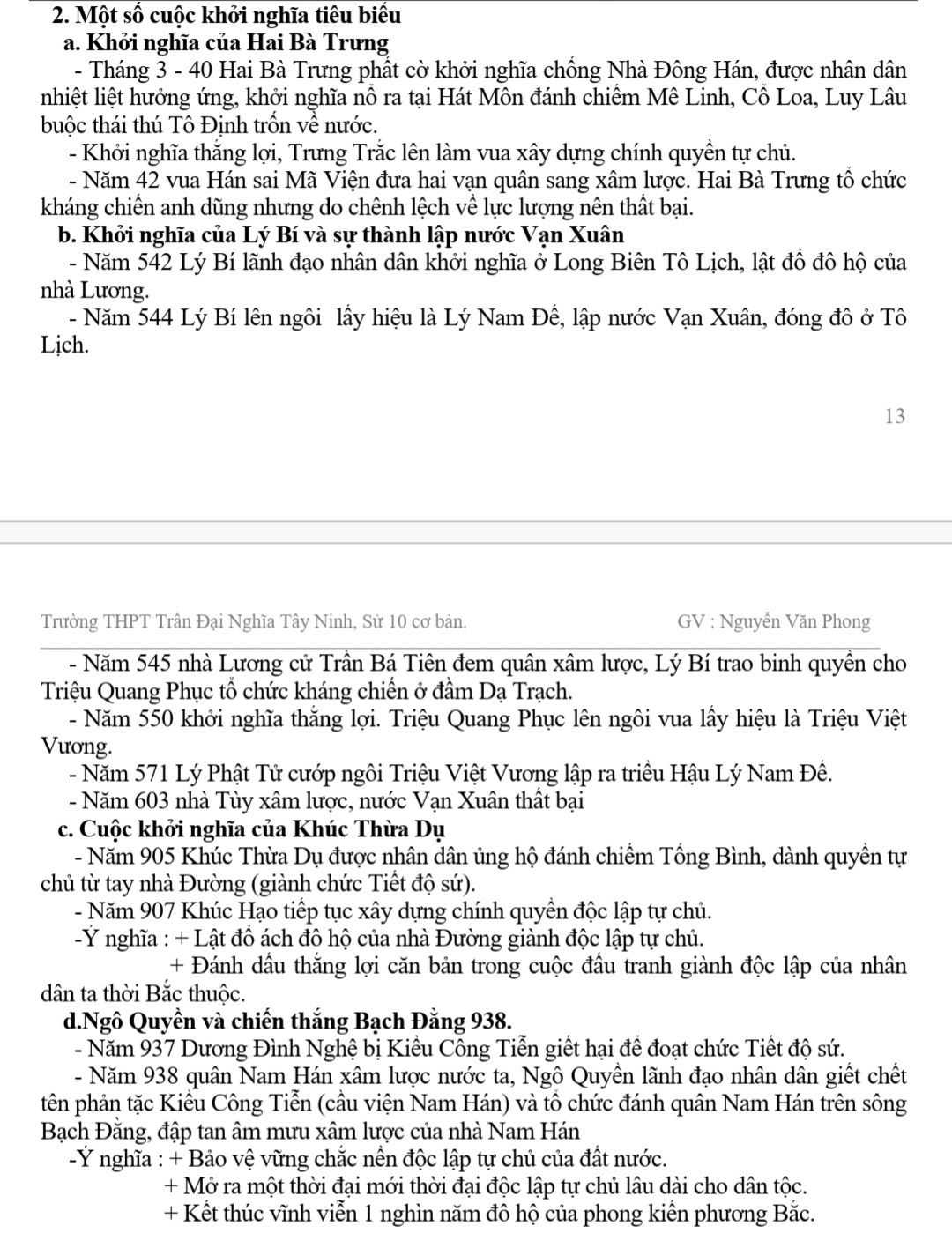 2. Một số cuộc khởi nghĩa tiêu biểu

a. Khởi nghĩa của Hai Bà Trưng

- Tháng 3 - 40 Hai Bà Trưng phất cờ khởi nghĩa chống Nhà Đông Hán, được nhân dân nhiệt liệt hưởng ứng, khởi nghĩa nổ ra tại Hát Môn đánh chiếm Mê Linh, Cổ Loa, Luy Lâu buộc thái thú Tô Định trốn về nước.

- Khởi nghĩa thắng lợi, Trưng Trắc lên làm vua xây dựng chính quyền tự chủ.

- Năm 42 vua Hán sai Mã Viện đưa hai vạn quân sang xâm lược. Hai Bà Trưng tổ chức kháng chiến anh dũng nhưng do chênh lệch về lực lượng nên thất bại.

b. Khởi nghĩa của Lý Bí và sự thành lập nước Vạn Xuân

- Năm 542 Lý Bí lãnh đạo nhân dân khởi nghĩa ở Long Biên Tô Lịch, lật đổ đô hộ của nhà Lương.

- Năm 544 Lý Bí lên ngôi lấy hiệu là Lý Nam Đế, lập nước Vạn Xuân, đóng đô ở Tô Lịch.

13

Trường THPT Trần Đại Nghĩa Tây Ninh, Sử 10 cơ bản. GV : Nguyễn Văn Phong

- Năm 545 nhà Lương cử Trần Bá Tiên đem quân xâm lược, Lý Bí trao binh quyền cho Triệu Quang Phục tổ chức kháng chiến ở đầm Dạ Trạch.

- Năm 550 khởi nghĩa thắng lợi. Triệu Quang Phục lên ngôi vua lấy hiệu là Triệu Việt Vương.

- Năm 571 Lý Phật Tử cướp ngôi Triệu Việt Vương lập ra triều Hậu Lý Nam Đế.

- Năm 603 nhà Tùy xâm lược, nước Vạn Xuân thất bại

c. Cuộc khởi nghĩa của Khúc Thừa Dụ

- Năm 905 Khúc Thừa Dụ được nhân dân ủng hộ đánh chiếm Tống Bình, dành quyền tự chủ từ tay nhà Đường (giành chức Tiết độ sứ).

- Năm 907 Khúc Hạo tiếp tục xây dựng chính quyền độc lập tự chủ.

-Ý nghĩa : + Lật đổ ách đô hộ của nhà Đường giành độc lập tự chủ.

+ Đánh dấu thắng lợi căn bản trong cuộc đấu tranh giành độc lập của nhân dân ta thời Bắc thuộc.

d.Ngô Quyền và chiến thắng Bạch Đằng 938.

- Năm 937 Dương Đình Nghệ bị Kiều Công Tiễn giết hại để đoạt chức Tiết độ sứ.

- Năm 938 quân Nam Hán xâm lược nước ta, Ngô Quyền lãnh đạo nhân dân giết chết tên phản tặc Kiều Công Tiễn (cầu viện Nam Hán) và tổ chức đánh quân Nam Hán trên sông Bạch Đằng, đập tan âm mưu xâm lược của nhà Nam Hán

-Ý nghĩa : + Bảo vệ vững chắc nền độc lập tự chủ của đất nước.

+ Mở ra một thời đại mới thời đại độc lập tự chủ lâu dài cho dân tộc.

+ Kết thúc vĩnh viễn 1 nghìn năm đô hộ của phong kiến phương Bắc.